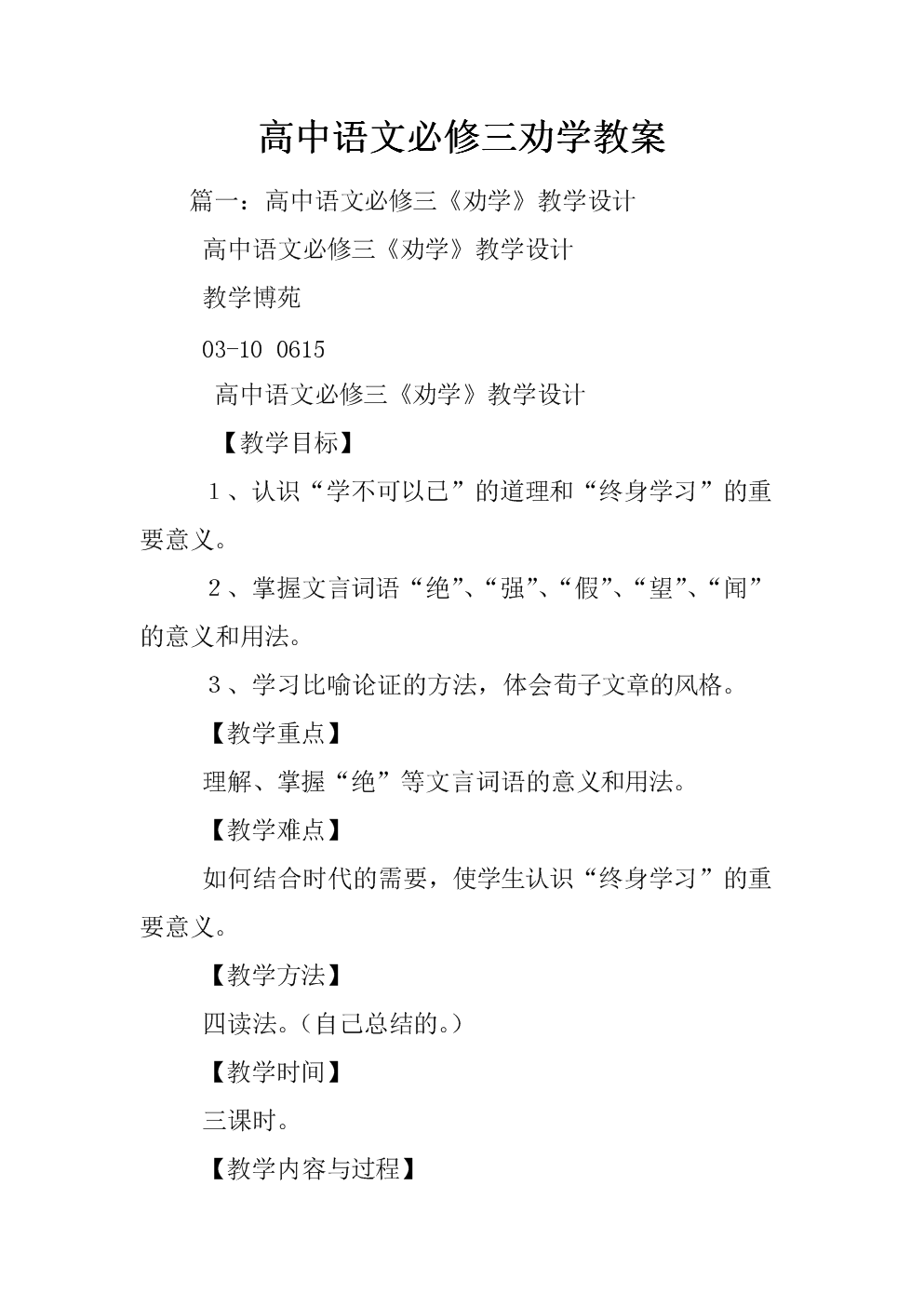 高中语文必修三劝学教案

篇一：高中语文必修三《劝学》教学设计

高中语文必修三《劝学》教学设计

教学博苑

03-10 0615

高中语文必修三《劝学》教学设计

【教学目标】

１、认识“学不可以已”的道理和“终身学习”的重要意义。

２、掌握文言词语“绝”、“强”、“假”、“望”、“闻”的意义和用法。

３、学习比喻论证的方法，体会荀子文章的风格。

【教学重点】

理解、掌握“绝”等文言词语的意义和用法。

【教学难点】

如何结合时代的需要，使学生认识“终身学习”的重要意义。

【教学方法】

四读法。（自己总结的。）

【教学时间】

三课时。

【教学内容与过程】